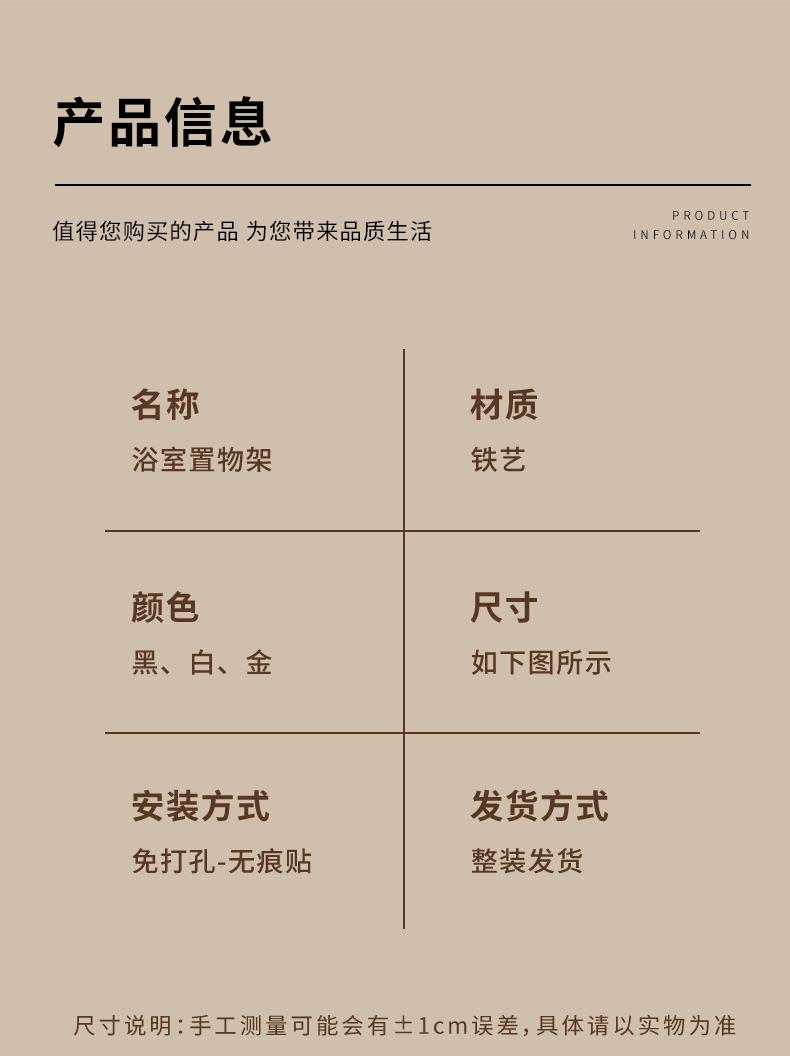 产品信息

值得您购买的产品 为您带来品质生活

PRODUCT
INFORMATION

名称
浴室置物架

材质
铁艺

颜色
黑、白、金

尺寸
如下图所示

安装方式
免打孔-无痕贴

发货方式
整装发货

尺寸说明:手工测量可能会有±1cm误差,具体请以实物为准